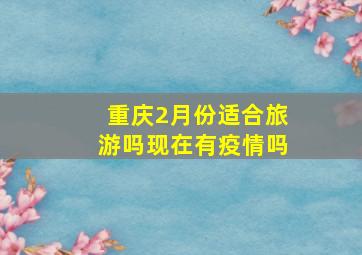 重庆2月份适合旅游吗现在有疫情吗